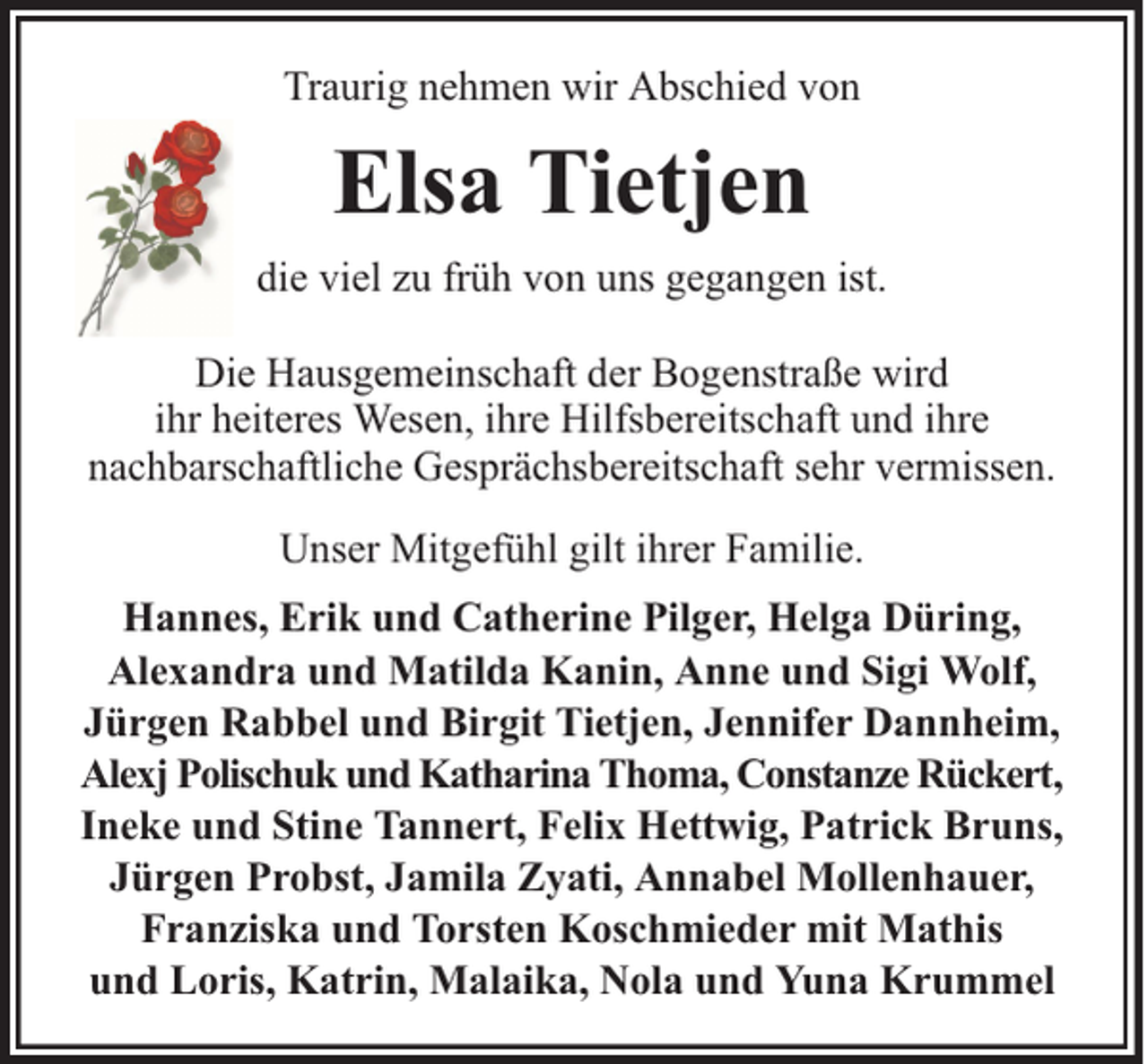 Traurig nehmen wir Abschied von

Elsa Tietjen

die viel zu früh von uns gegangen ist.

Die Hausgemeinschaft der Bogenstraße wird ihr heiteres Wesen, ihre Hilfsbereitschaft und ihre nachbarschaftliche Gesprächsbereitschaft sehr vermissen.

Unser Mitgefühl gilt ihrer Familie.

Hannes, Erik und Catherine Pilger, Helga Düring, Alexandra und Matilda Kanin, Anne und Sigi Wolf, Jürgen Rabbel und Birgit Tietjen, Jennifer Dannheim, Alexj Polischuk und Katharina Thoma, Constanze Rückert, Ineke und Stine Tannert, Felix Hettwig, Patrick Bruns, Jürgen Probst, Jamila Zyati, Annabel Mollenhauer, Franziska und Torsten Koschmieder mit Mathis und Loris, Katrin, Malaika, Nola und Yuna Krummel